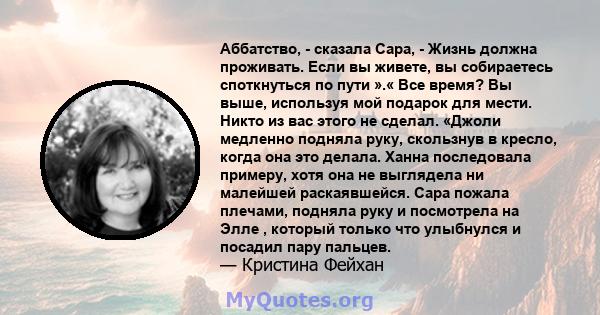 Аббатство, - сказала Сара, - Жизнь должна проживать. Если вы живете, вы собираетесь споткнуться по пути ».« Все время? Вы выше, используя мой подарок для мести. Никто из вас этого не сделал. «Джоли медленно подняла руку, скользнув в кресло, когда она это делала. Ханна последовала примеру, хотя она не выглядела ни малейшей раскаявшейся. Сара пожала плечами, подняла руку и посмотрела на Элле , который только что улыбнулся и посадил пару пальцев.
— Кристина Фейхан

MyQuotes.org